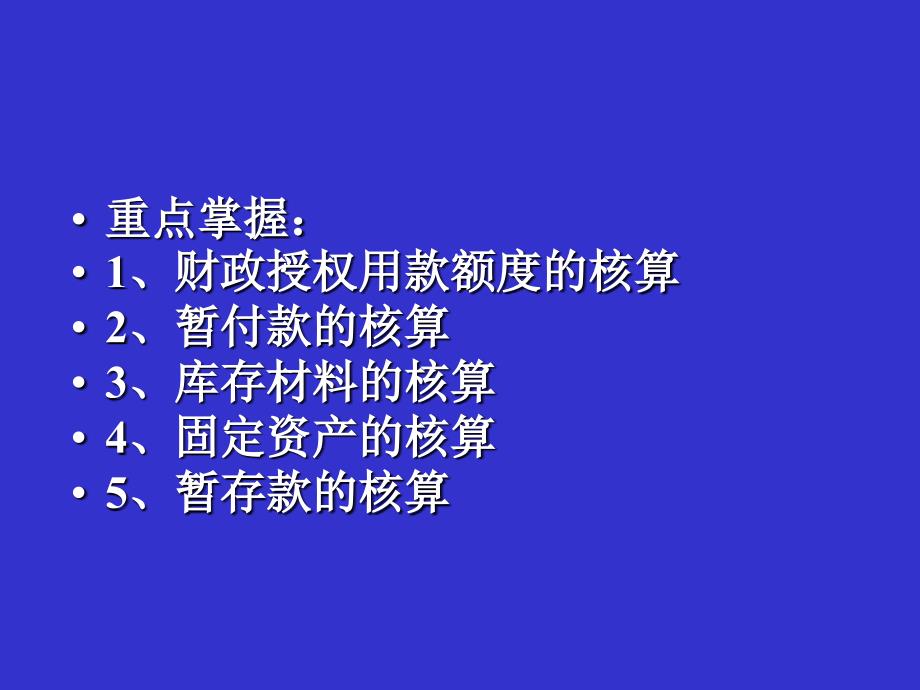 • 重点掌握：
• 1、财政授权用款额度的核算
• 2、暂付款的核算
• 3、库存材料的核算
• 4、固定资产的核算
• 5、暂存款的核算